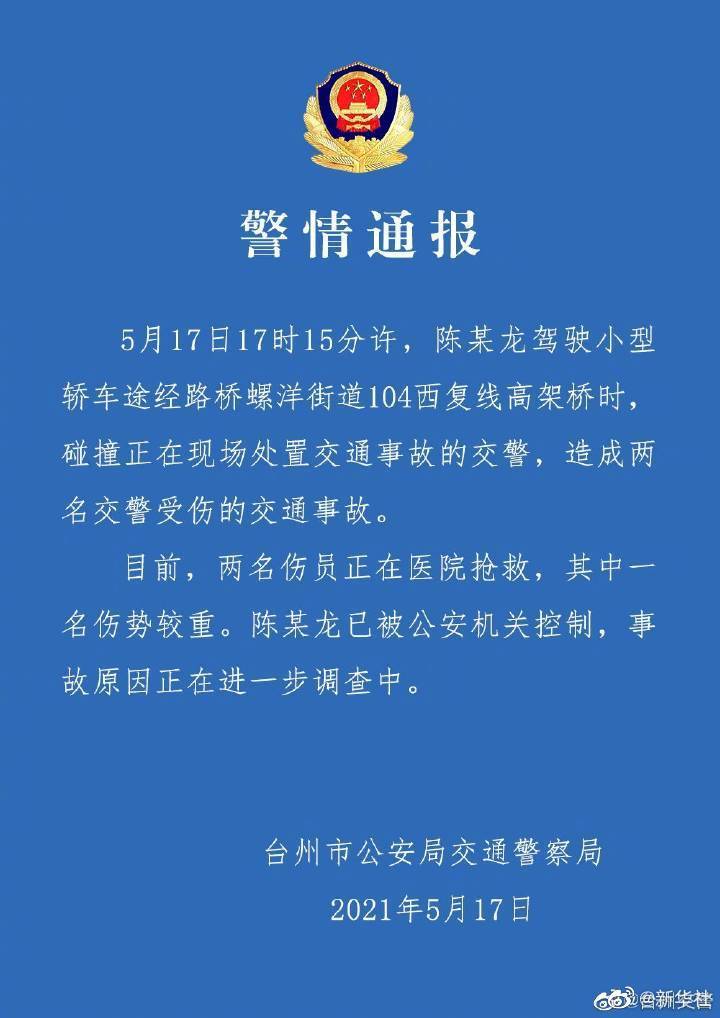 警情通报

5月17日17时15分许，陈某龙驾驶小型轿车途经路桥螺洋街道104西复线高架桥时，碰撞正在现场处置交通事故的交警，造成两名交警受伤的交通事故。

目前，两名伤员正在医院抢救，其中一名伤势较重。陈某龙已被公安机关控制，事故原因正在进一步调查中。

台州市公安局交通警察局

2021年5月17日

@新华社